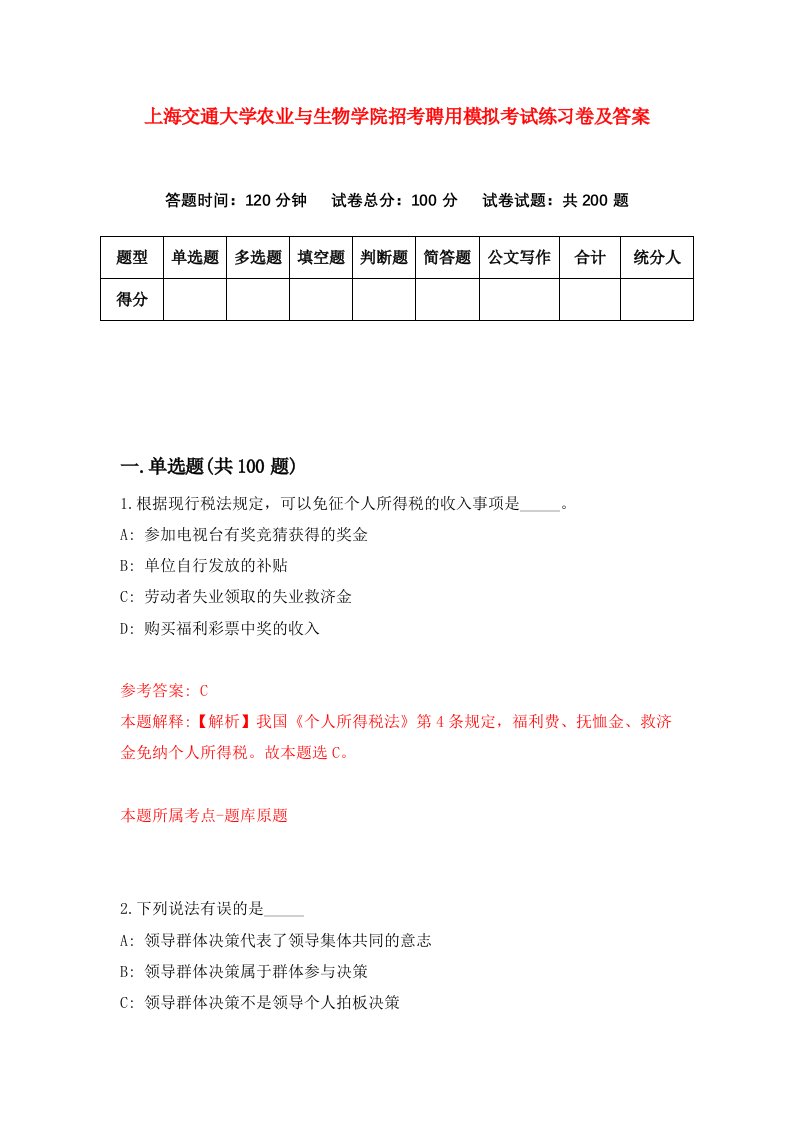 上海交通大学农业与生物学院招考聘用模拟考试练习卷及答案

答题时间：120 分钟　试卷总分：100 分　试卷试题：共 200 题

| 题型 | 单选题 | 多选题 | 填空题 | 判断题 | 简答题 | 公文写作 | 合计 | 统分人 |
|---|---|---|---|---|---|---|---|---|
| 得分 | | | | | | | | |

一.单选题(共 100 题)

1.根据现行税法规定，可以免征个人所得税的收入事项是_____。
A: 参加电视台有奖竞猜获得的奖金
B: 单位自行发放的补贴
C: 劳动者失业领取的失业救济金
D: 购买福利彩票中奖的收入

参考答案: C
本题解释:【解析】我国《个人所得税法》第 4 条规定，福利费、抚恤金、救济金免纳个人所得税。故本题选 C。

本题所属考点-题库原题

2.下列说法有误的是_____
A: 领导群体决策代表了领导集体共同的意志
B: 领导群体决策属于群体参与决策
C: 领导群体决策不是领导个人拍板决策